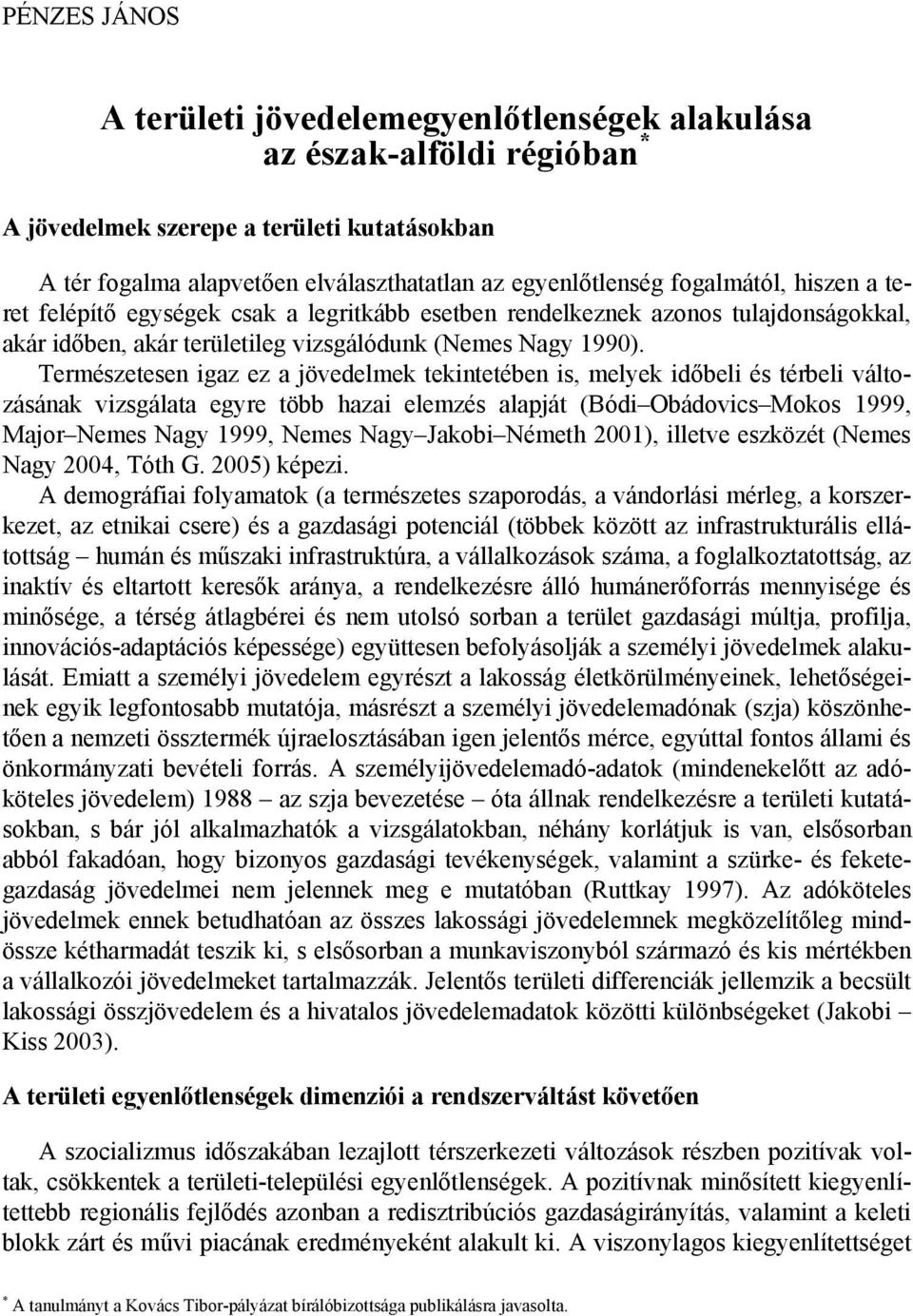 PÉNZES JÁNOS

A területi jövedelemegyenlőtlenségek alakulása az észak-alföldi régióban*

A jövedelmek szerepe a területi kutatásokban

A tér fogalma alapvetően elválaszthatatlan az egyenlőtlenség fogalmától, hiszen a teret felépítő egységek csak a legritkább esetben rendelkeznek azonos tulajdonságokkal, akár időben, akár területileg vizsgálódunk (Nemes Nagy 1990). Természetesen igaz ez a jövedelmek tekintetében is, melyek időbeli és térbeli változásának vizsgálata egyre több hazai elemzés alapját (Bódi–Obádovics–Mokos 1999, Major–Nemes Nagy 1999, Nemes Nagy–Jakobi–Németh 2001), illetve eszközét (Nemes Nagy 2004, Tóth G. 2005) képezi.

A demográfiai folyamatok (a természetes szaporodás, a vándorlási mérleg, a korszerkezet, az etnikai csere) és a gazdasági potenciál (többek között az infrastrukturális ellátottság – humán és műszaki infrastruktúra, a vállalkozások száma, a foglalkoztatottság, az inaktív és eltartott keresők aránya, a rendelkezésre álló humánerőforrás mennyisége és minősége, a térség átlagbérei és nem utolsó sorban a terület gazdasági múltja, profilja, innovációs-adaptációs képessége) együttesen befolyásolják a személyi jövedelmek alakulását. Emiatt a személyi jövedelem egyrészt a lakosság életkörülményeinek, lehetőségeinek egyik legfontosabb mutatója, másrészt a személyi jövedelemadónak (szja) köszönhetően a nemzeti össztermék újraelosztásában igen jelentős mérce, egyúttal fontos állami és önkormányzati bevételi forrás. A személyijövedelemadó-adatok (mindenekelőtt az adóköteles jövedelem) 1988 – az szja bevezetése – óta állnak rendelkezésre a területi kutatásokban, s bár jól alkalmazhatók a vizsgálatokban, néhány korlátjuk is van, elsősorban abból fakadóan, hogy bizonyos gazdasági tevékenységek, valamint a szürke- és feketegazdaság jövedelmei nem jelennek meg e mutatóban (Ruttkay 1997). Az adóköteles jövedelmek ennek betudhatóan az összes lakossági jövedelemnek megközelítőleg mindössze kétharmadát teszik ki, s elsősorban a munkaviszonyból származó és kis mértékben a vállalkozói jövedelmeket tartalmazzák. Jelentős területi differenciák jellemzik a becsült lakossági összjövedelem és a hivatalos jövedelemadatok közötti különbségeket (Jakobi – Kiss 2003).

A területi egyenlőtlenségek dimenziói a rendszerváltást követően

A szocializmus időszakában lezajlott térszerkezeti változások részben pozitívak voltak, csökkentek a területi-települési egyenlőtlenségek. A pozitívnak minősített kiegyenlítettebb regionális fejlődés azonban a redisztribúciós gazdaságirányítás, valamint a keleti blokk zárt és művi piacának eredményeként alakult ki. A viszonylagos kiegyenlítettséget

* A tanulmányt a Kovács Tibor-pályázat bírálóbizottsága publikálásra javasolta.